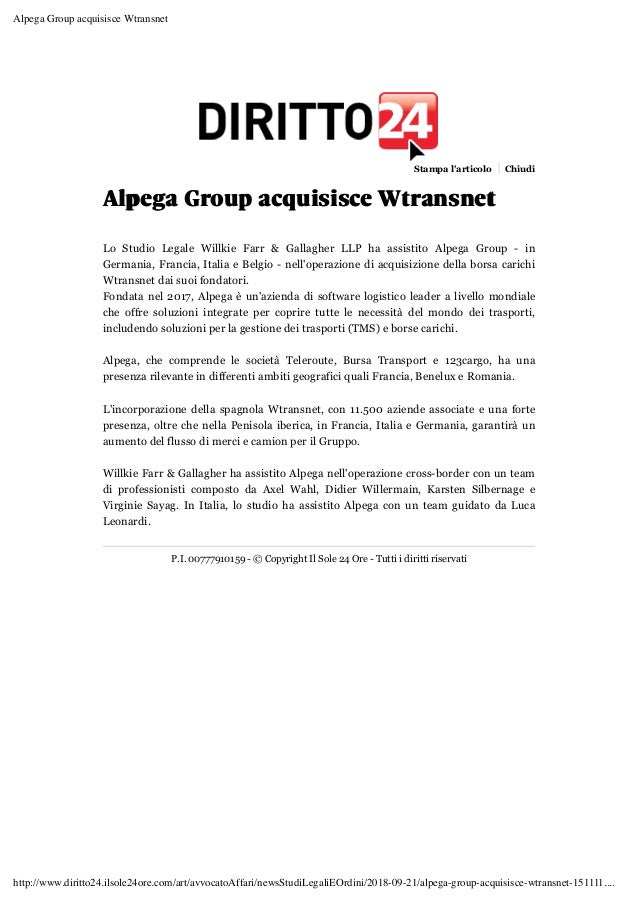 Alpega Group acquisisce Wtransnet

DIRITTO24

Stampa l'articolo | Chiudi

Alpega Group acquisisce Wtransnet

Lo Studio Legale Willkie Farr & Gallagher LLP ha assistito Alpega Group - in Germania, Francia, Italia e Belgio - nell'operazione di acquisizione della borsa carichi Wtransnet dai suoi fondatori.
Fondata nel 2017, Alpega è un'azienda di software logistico leader a livello mondiale che offre soluzioni integrate per coprire tutte le necessità del mondo dei trasporti, includendo soluzioni per la gestione dei trasporti (TMS) e borse carichi.

Alpega, che comprende le società Teleroute, Bursa Transport e 123cargo, ha una presenza rilevante in differenti ambiti geografici quali Francia, Benelux e Romania.

L'incorporazione della spagnola Wtransnet, con 11.500 aziende associate e una forte presenza, oltre che nella Penisola iberica, in Francia, Italia e Germania, garantirà un aumento del flusso di merci e camion per il Gruppo.

Willkie Farr & Gallagher ha assistito Alpega nell'operazione cross-border con un team di professionisti composto da Axel Wahl, Didier Willermain, Karsten Silbernage e Virginie Sayag. In Italia, lo studio ha assistito Alpega con un team guidato da Luca Leonardi.

P.I. 00777910159 - © Copyright Il Sole 24 Ore - Tutti i diritti riservati

http://www.diritto24.ilsole24ore.com/art/avvocatoAffari/newsStudiLegaliEOrdini/2018-09-21/alpega-group-acquisisce-wtransnet-151111....